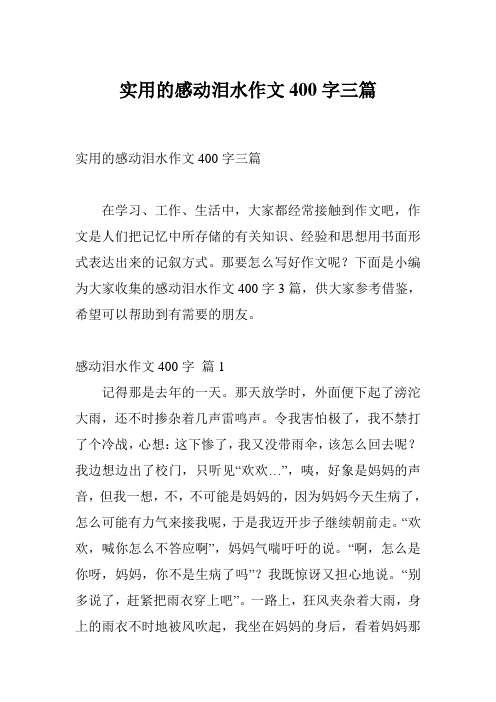 实用的感动泪水作文 400 字三篇

实用的感动泪水作文 400 字三篇

在学习、工作、生活中，大家都经常接触到作文吧，作文是人们把记忆中所存储的有关知识、经验和思想用书面形式表达出来的记叙方式。那要怎么写好作文呢？下面是小编为大家收集的感动泪水作文 400 字 3 篇，供大家参考借鉴，希望可以帮助到有需要的朋友。

感动泪水作文 400 字 篇 1

记得那是去年的一天。那天放学时，外面便下起了滂沱大雨，还不时掺杂着几声雷鸣声。令我害怕极了，我不禁打了个冷战，心想：这下惨了，我又没带雨伞，该怎么回去呢？我边想边出了校门，只听见“欢欢…”，咦，好象是妈妈的声音，但我一想，不，不可能是妈妈的，因为妈妈今天生病了，怎么可能有力气来接我呢，于是我迈开步子继续朝前走。“欢欢，喊你怎么不答应啊”，妈妈气喘吁吁的说。“啊，怎么是你呀，妈妈，你不是生病了吗”？我既惊讶又担心地说。“别多说了，赶紧把雨衣穿上吧”。一路上，狂风夹杂着大雨，身上的雨衣不时地被风吹起，我坐在妈妈的身后，看着妈妈那